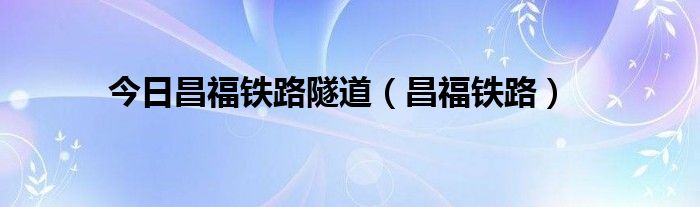 今日昌福铁路隧道（昌福铁路）